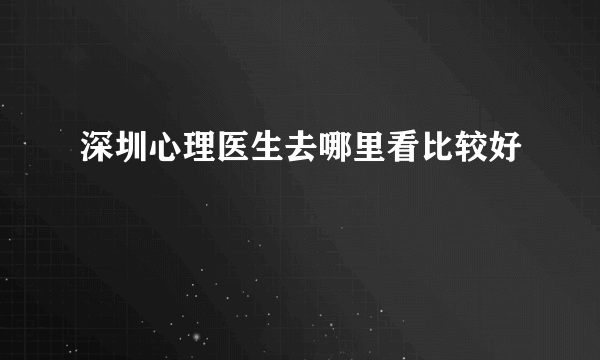 深圳心理医生去哪里看比较好